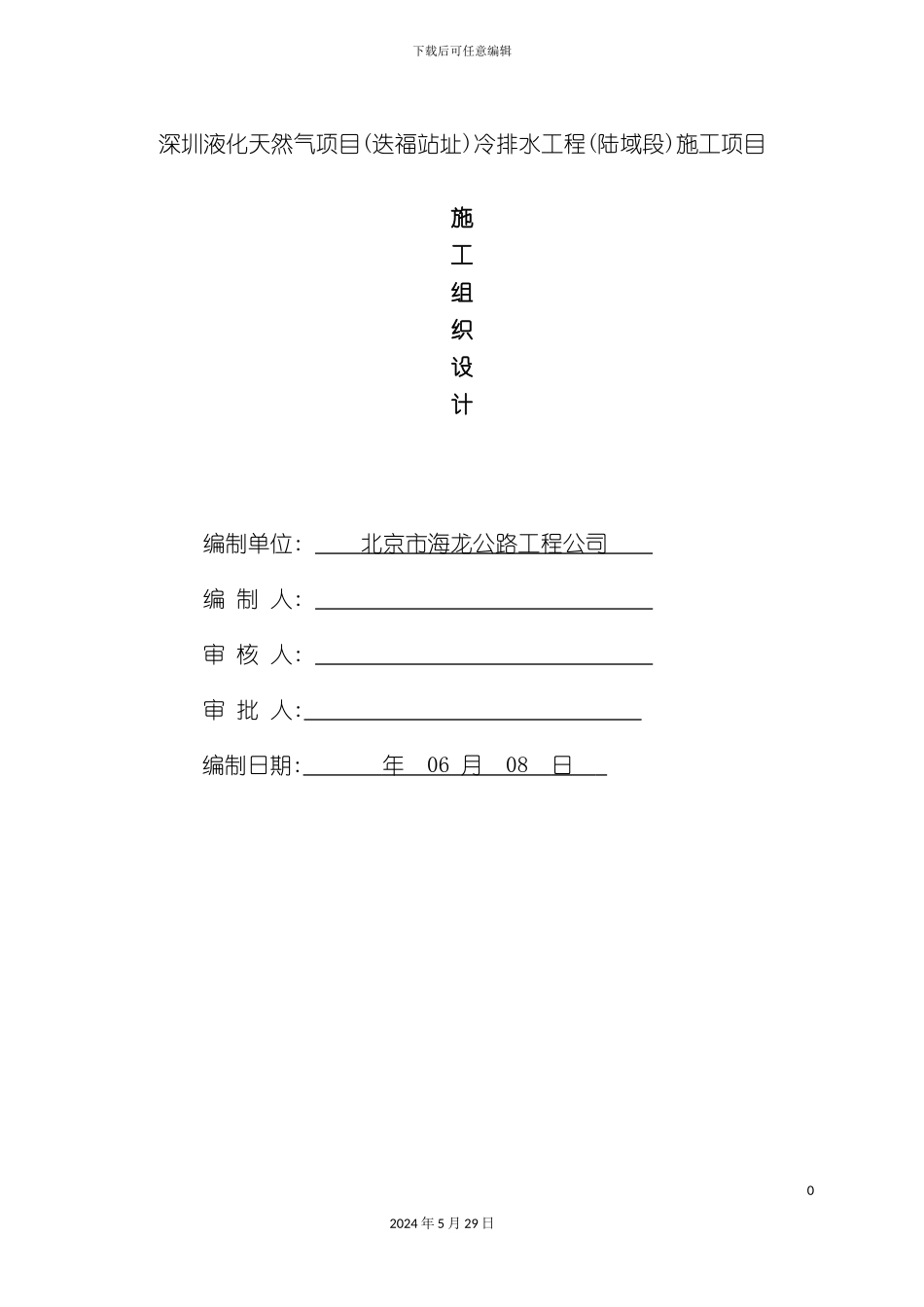 下载后可任意编辑

深圳液化天然气项目(迭福站址)冷排水工程(陆域段)施工项目

施
工
组
织
设
计

编制单位： 北京市海龙公路工程公司

编 制 人：

审 核 人：

审 批 人：

编制日期： 年 06 月 08 日

0

2024 年 5 月 29 日